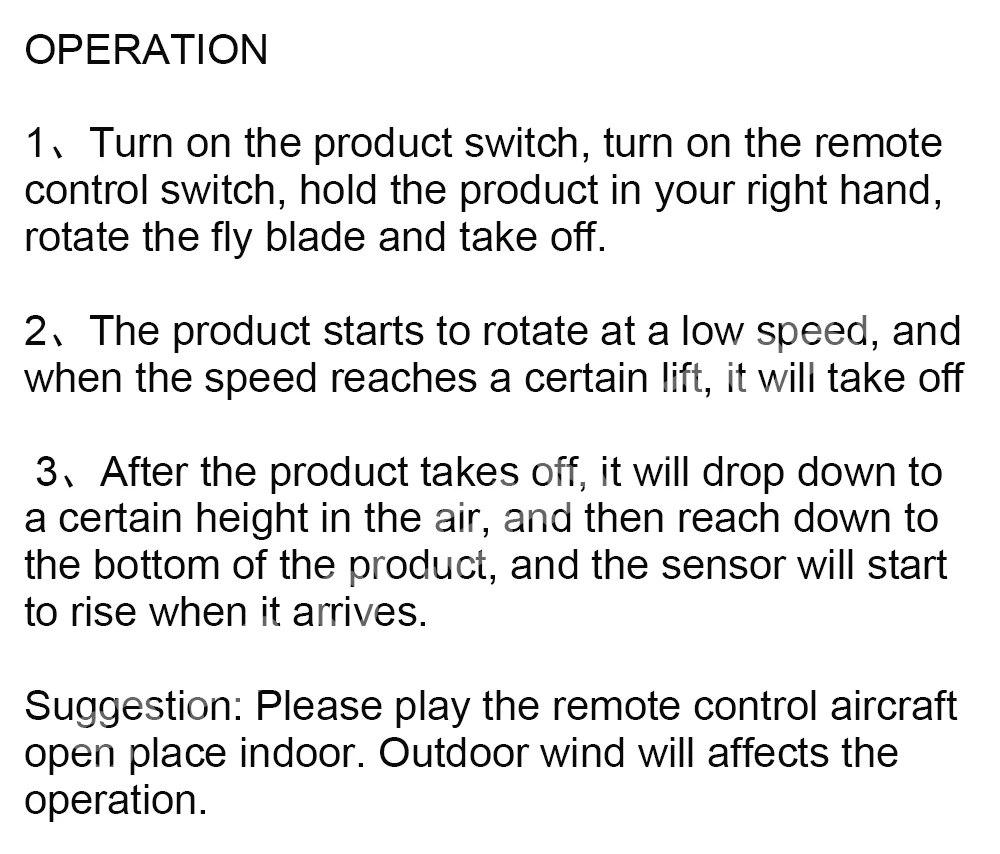 OPERATION

1、Turn on the product switch, turn on the remote control switch, hold the product in your right hand, rotate the fly blade and take off.

2、The product starts to rotate at a low speed, and when the speed reaches a certain lift, it will take off

3、After the product takes off, it will drop down to a certain height in the air, and then reach down to the bottom of the product, and the sensor will start to rise when it arrives.

Suggestion: Please play the remote control aircraft open place indoor. Outdoor wind will affects the operation.